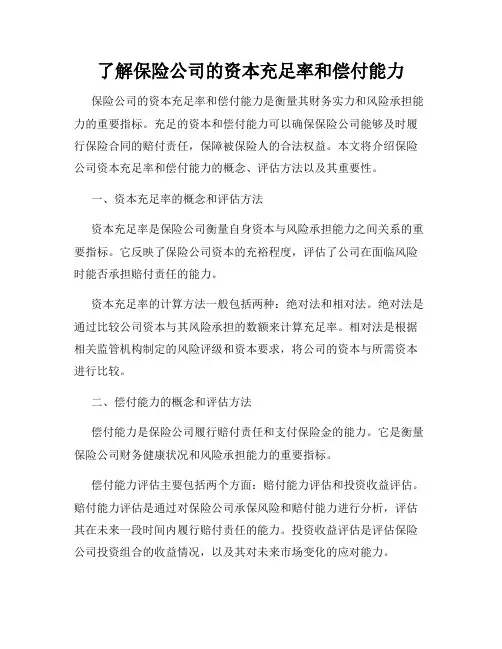 了解保险公司的资本充足率和偿付能力

保险公司的资本充足率和偿付能力是衡量其财务实力和风险承担能力的重要指标。充足的资本和偿付能力可以确保保险公司能够及时履行保险合同的赔付责任，保障被保险人的合法权益。本文将介绍保险公司资本充足率和偿付能力的概念、评估方法以及其重要性。

一、资本充足率的概念和评估方法

资本充足率是保险公司衡量自身资本与风险承担能力之间关系的重要指标。它反映了保险公司资本的充裕程度，评估了公司在面临风险时能否承担赔付责任的能力。

资本充足率的计算方法一般包括两种：绝对法和相对法。绝对法是通过比较公司资本与其风险承担的数额来计算充足率。相对法是根据相关监管机构制定的风险评级和资本要求，将公司的资本与所需资本进行比较。

二、偿付能力的概念和评估方法

偿付能力是保险公司履行赔付责任和支付保险金的能力。它是衡量保险公司财务健康状况和风险承担能力的重要指标。

偿付能力评估主要包括两个方面：赔付能力评估和投资收益评估。赔付能力评估是通过对保险公司承保风险和赔付能力进行分析，评估其在未来一段时间内履行赔付责任的能力。投资收益评估是评估保险公司投资组合的收益情况，以及其对未来市场变化的应对能力。